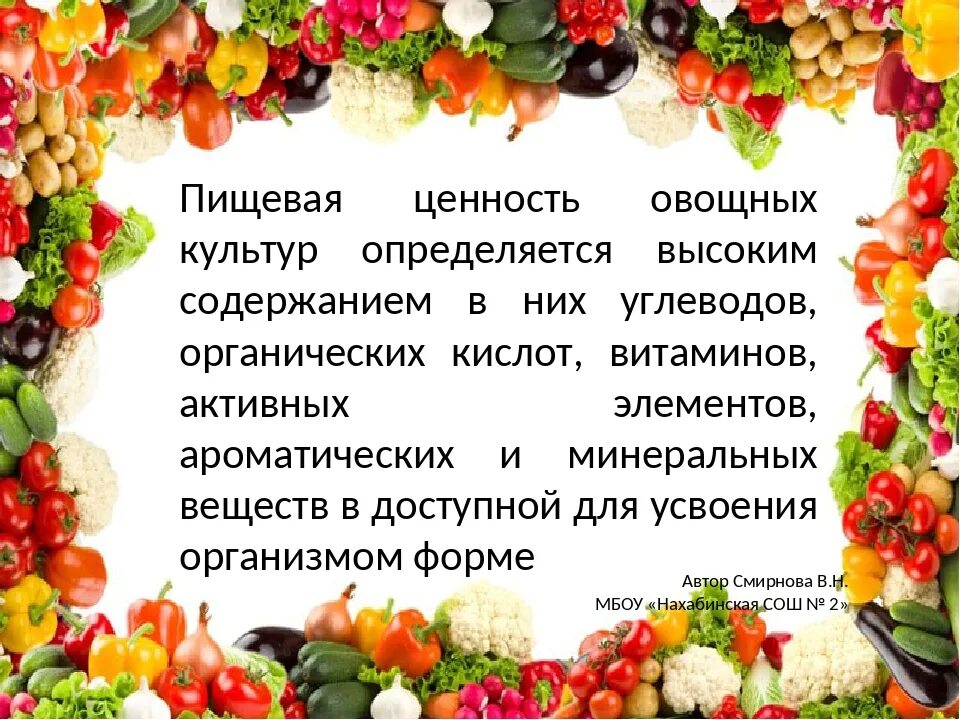 Пищевая ценность овощных культур определяется высоким содержанием в них углеводов, органических кислот, витаминов, активных элементов, ароматических и минеральных веществ в доступной для усвоения организмом форме

Автор Смирнова В.Н.
МБОУ «Нахабинская СОШ № 2»